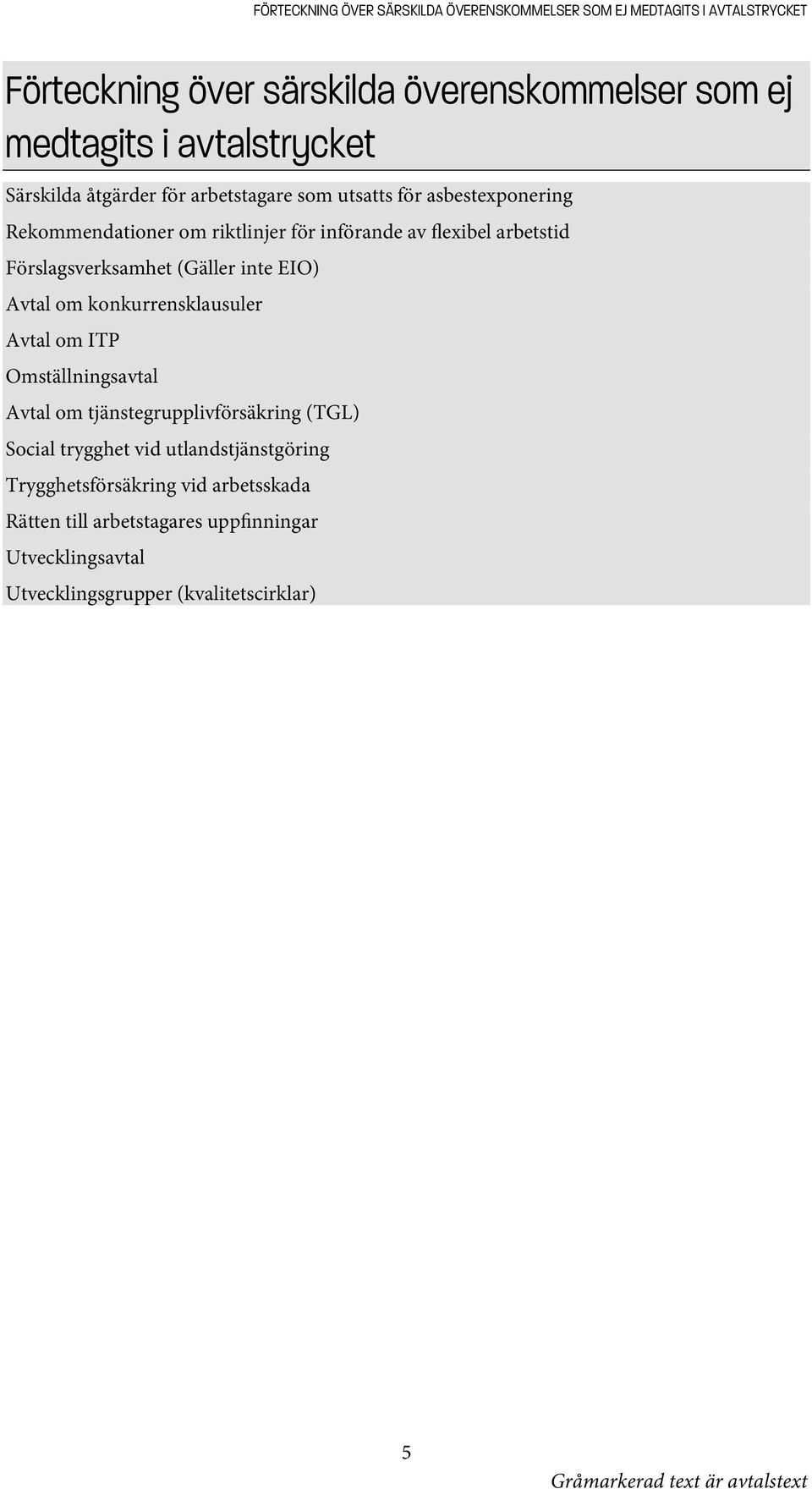 FÖRTECKNING ÖVER SÄRSKILDA ÖVERENSKOMMELSER SOM EJ MEDTAGITS I AVTALSTRYCKET

Förteckning över särskilda överenskommelser som ej medtagits i avtalstrycket

Särskilda åtgärder för arbetstagare som utsatts för asbestexponering

Rekommendationer om riktlinjer för införande av flexibel arbetstid

Förslagsverksamhet (Gäller inte EIO)

Avtal om konkurrensklausuler

Avtal om ITP

Omställningsavtal

Avtal om tjänstegrupplivförsäkring (TGL)

Social trygghet vid utlandstjänstgöring

Trygghetsförsäkring vid arbetsskada

Rätten till arbetstagares uppfinningar

Utvecklingsavtal

Utvecklingsgrupper (kvalitetscirklar)

5

Gråmarkerad text är avtalstext